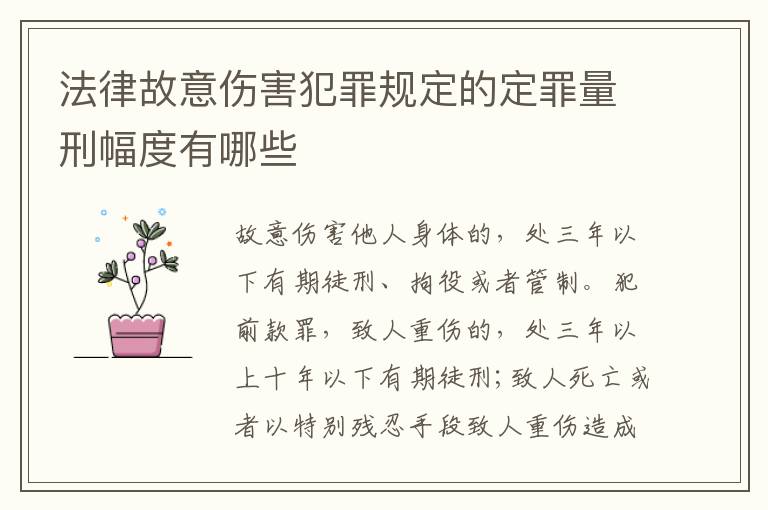 法律故意伤害犯罪规定的定罪量刑幅度有哪些

故意伤害他人身体的，处三年以下有期徒刑、拘役或者管制。犯前款罪，致人重伤的，处三年以上十年以下有期徒刑；致人死亡或者以特别残忍手段致人重伤造成